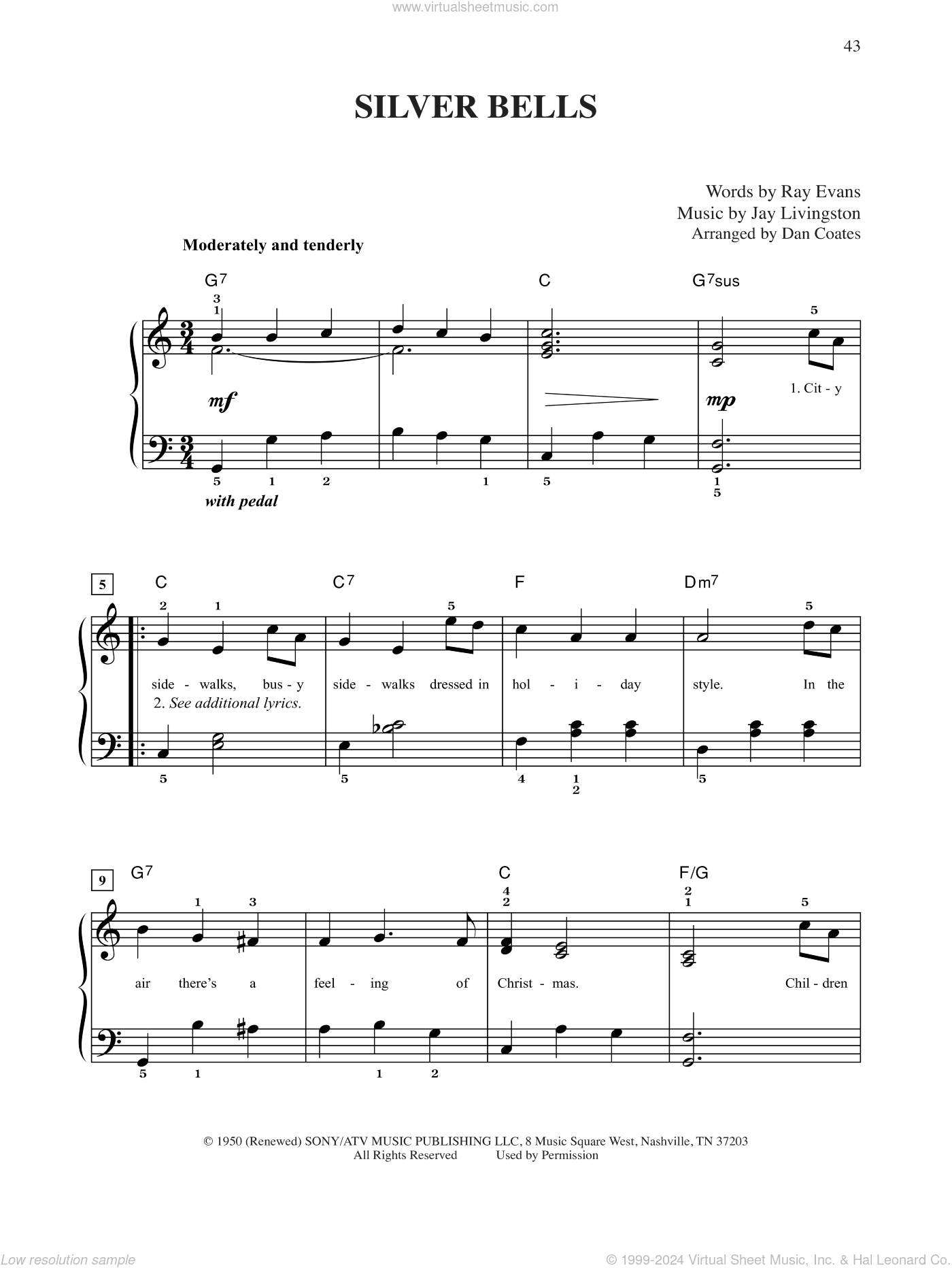 www.virtualsheetmusic.com

43

SILVER BELLS

Words by Ray Evans
Music by Jay Livingston
Arranged by Dan Coates

Moderately and tenderly

G7 C G7sus

3
1

5

mf

mp

1. Cit - y

5 1 2 1 5 1
5

with pedal

5

C C7 F Dm7

2 1 5 5

side - walks, bus - y side - walks dressed in hol - i - day style. In the
2. See additional lyrics.

5 5 4 1
2
5

9

G7 C F/G

1 3

4
2

2
1

5

air there's a feel - ing of Christ - mas. Chil - dren

5 1 1 2

© 1950 (Renewed) SONY/ATV MUSIC PUBLISHING LLC, 8 Music Square West, Nashville, TN 37203
All Rights Reserved Used by Permission

Low resolution sample

© 1999-2024 Virtual Sheet Music, Inc. & Hal Leonard Co.